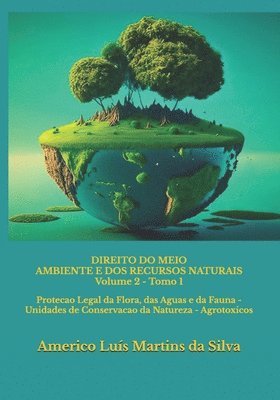 DIREITO DO MEIO
AMBIENTE E DOS RECURSOS NATURAIS
Volume 2 - Tomo 1

Protecao Legal da Flora, das Aguas e da Fauna - Unidades de Conservacao da Natureza - Agrotoxicos

Americo Luís Martins da Silva